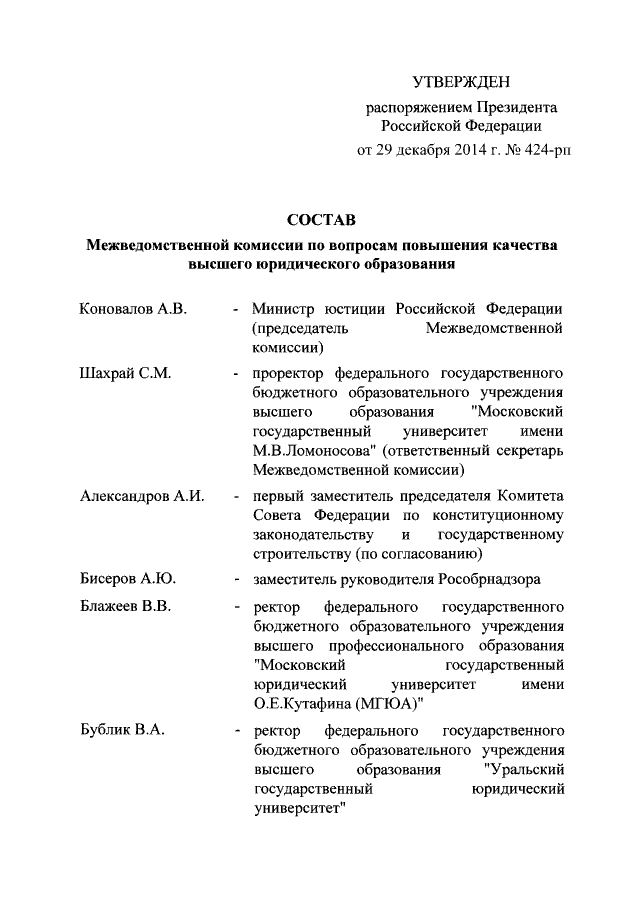 УТВЕРЖДЕН
распоряжением Президента
Российской Федерации
от 29 декабря 2014 г. № 424-рп

СОСТАВ
Межведомственной комиссии по вопросам повышения качества высшего юридического образования

Коновалов А.В. - Министр юстиции Российской Федерации (председатель Межведомственной комиссии)

Шахрай С.М. - проректор федерального государственного бюджетного образовательного учреждения высшего образования "Московский государственный университет имени М.В.Ломоносова" (ответственный секретарь Межведомственной комиссии)

Александров А.И. - первый заместитель председателя Комитета Совета Федерации по конституционному законодательству и государственному строительству (по согласованию)

Бисеров А.Ю. - заместитель руководителя Рособрнадзора

Блажеев В.В. - ректор федерального государственного бюджетного образовательного учреждения высшего профессионального образования "Московский государственный юридический университет имени О.Е.Кутафина (МГЮА)"

Бублик В.А. - ректор федерального государственного бюджетного образовательного учреждения высшего образования "Уральский государственный юридический университет"